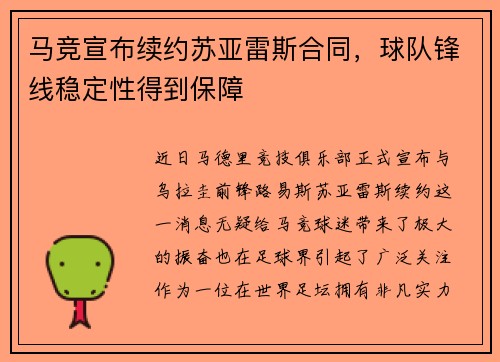 马竞宣布续约苏亚雷斯合同，球队锋线稳定性得到保障

近日马德里竞技俱乐部正式宣布与乌拉圭前锋路易斯苏亚雷斯续约这一消息无疑给马竞球迷带来了极大的振奋也在足球界引起了广泛关注作为一位在世界足坛拥有非凡实力